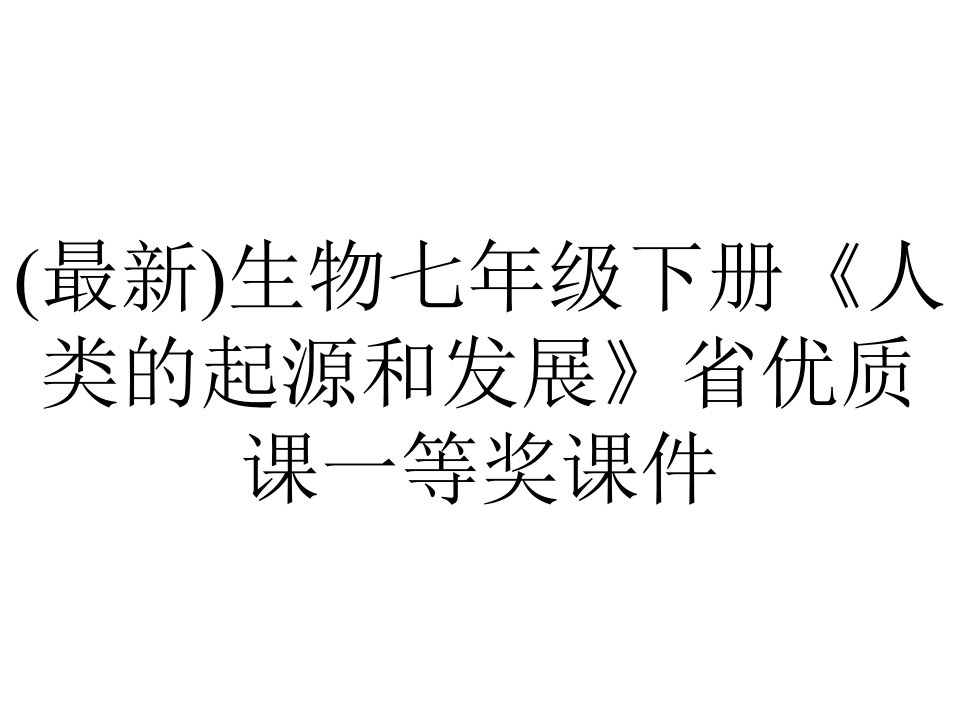 (最新)生物七年级下册《人类的起源和发展》省优质课一等奖课件